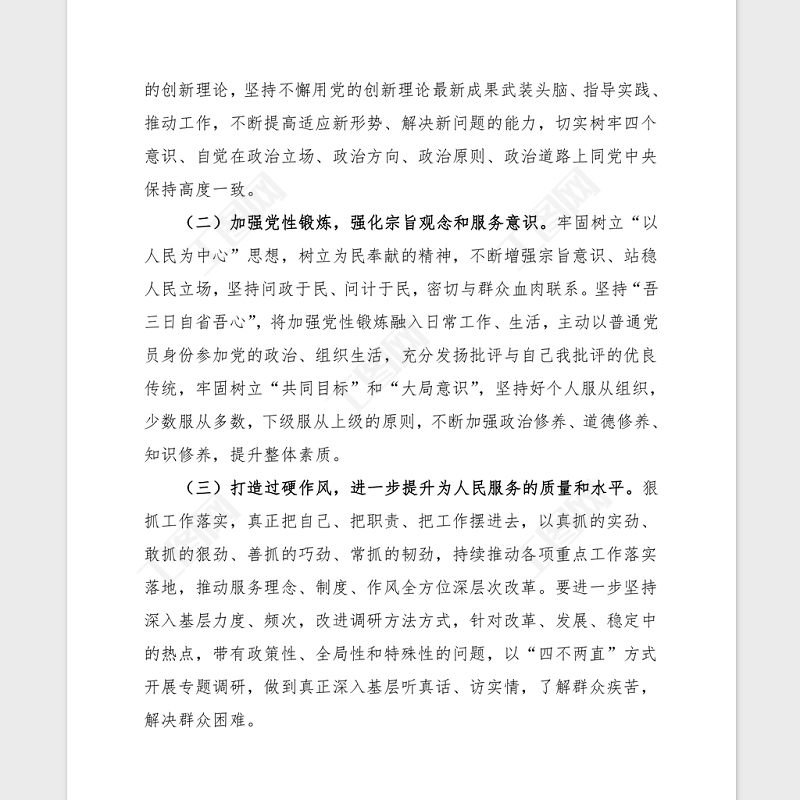 的创新理论，坚持不懈用党的创新理论最新成果武装头脑、指导实践、推动工作，不断提高适应新形势、解决新问题的能力，切实树牢四个意识、自觉在政治立场、政治方向、政治原则、政治道路上同党中央保持高度一致。

（二）加强党性锻炼，强化宗旨观念和服务意识。牢固树立“以人民为中心”思想，树立为民奉献的精神，不断增强宗旨意识、站稳人民立场，坚持问政于民、问计于民，密切与群众血肉联系。坚持“吾三日自省吾心”，将加强党性锻炼融入日常工作、生活，主动以普通党员身份参加党的政治、组织生活，充分发扬批评与自己我批评的优良传统，牢固树立“共同目标”和“大局意识”，坚持好个人服从组织，少数服从多数，下级服从上级的原则，不断加强政治修养、道德修养、知识修养，提升整体素质。

（三）打造过硬作风，进一步提升为人民服务的质量和水平。狠抓工作落实，真正把自己、把职责、把工作摆进去，以真抓的实劲、敢抓的狠劲、善抓的巧劲、常抓的韧劲，持续推动各项重点工作落实落地，推动服务理念、制度、作风全方位深层次改革。要进一步坚持深入基层力度、频次，改进调研方法方式，针对改革、发展、稳定中的热点，带有政策性、全局性和特殊性的问题，以“四不两直”方式开展专题调研，做到真正深入基层听真话、访实情，了解群众疾苦，解决群众困难。